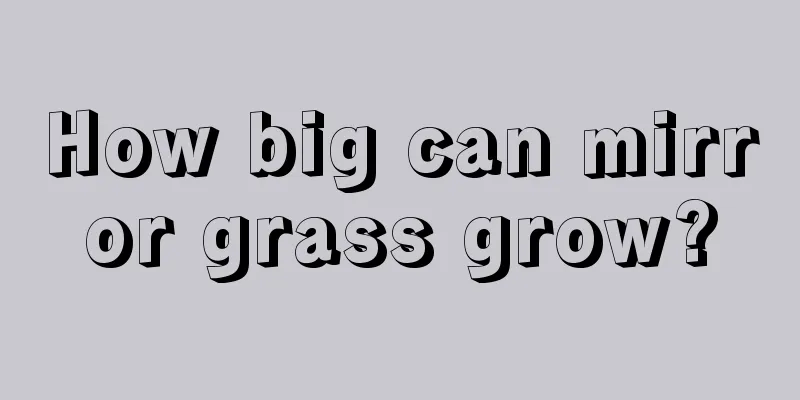 How big can mirr or grass grow?